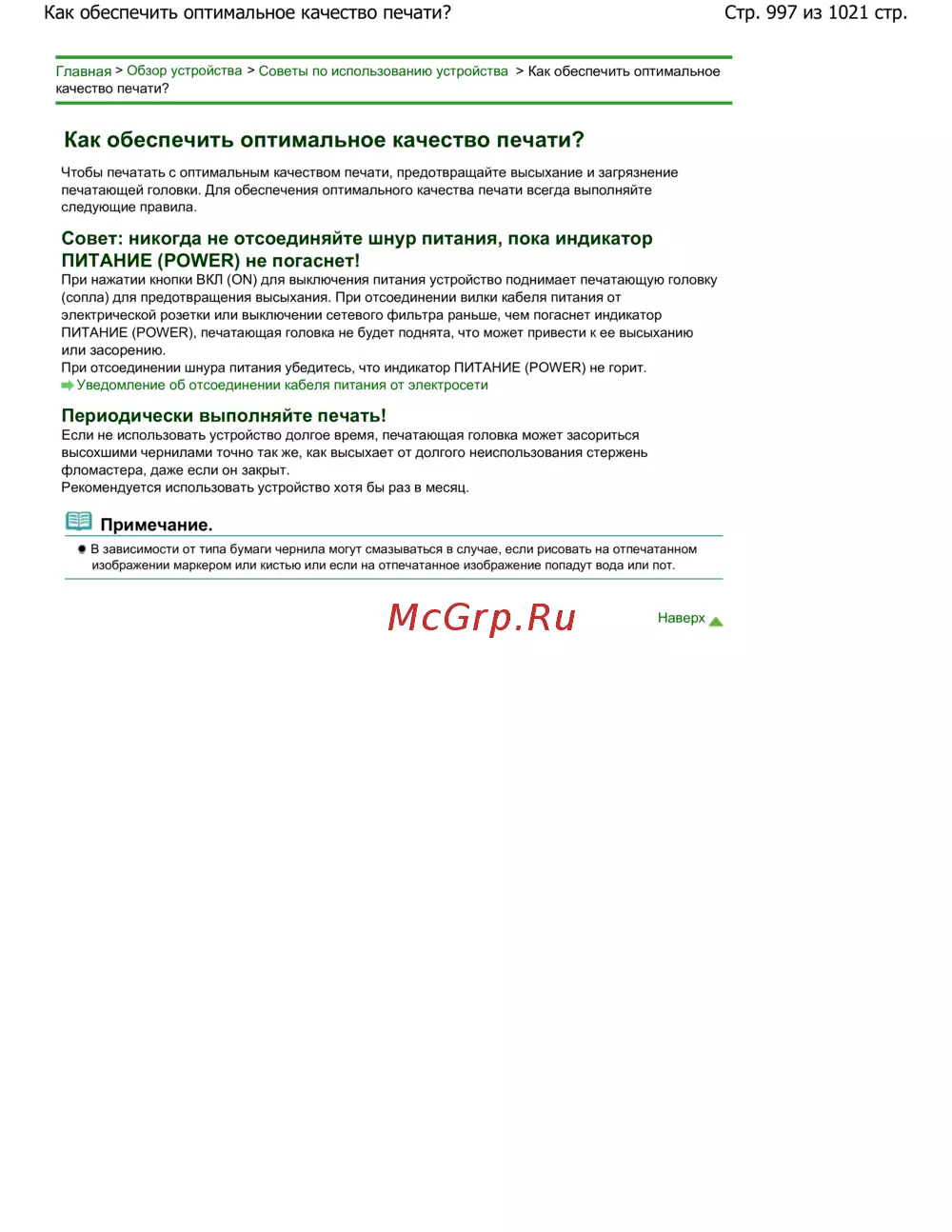 Как обеспечить оптимальное качество печати?

Стр. 997 из 1021 стр.

Главная > Обзор устройства > Советы по использованию устройства > Как обеспечить оптимальное качество печати?

Как обеспечить оптимальное качество печати?

Чтобы печатать с оптимальным качеством печати, предотвращайте высыхание и загрязнение печатающей головки. Для обеспечения оптимального качества печати всегда выполняйте следующие правила.

Совет: никогда не отсоединяйте шнур питания, пока индикатор ПИТАНИЕ (POWER) не погаснет!

При нажатии кнопки ВКЛ (ON) для выключения питания устройство поднимает печатающую головку (сопла) для предотвращения высыхания. При отсоединении вилки кабеля питания от электрической розетки или выключении сетевого фильтра раньше, чем погаснет индикатор ПИТАНИЕ (POWER), печатающая головка не будет поднята, что может привести к ее высыханию или засорению.
При отсоединении шнура питания убедитесь, что индикатор ПИТАНИЕ (POWER) не горит.
Уведомление об отсоединении кабеля питания от электросети

Периодически выполняйте печать!

Если не использовать устройство долгое время, печатающая головка может засориться высохшими чернилами точно так же, как высыхает от долгого неиспользования стержень фломастера, даже если он закрыт.
Рекомендуется использовать устройство хотя бы раз в месяц.

Примечание.

В зависимости от типа бумаги чернила могут смазываться в случае, если рисовать на отпечатанном изображении маркером или кистью или если на отпечатанное изображение попадут вода или пот.

McGrp.Ru

Наверх